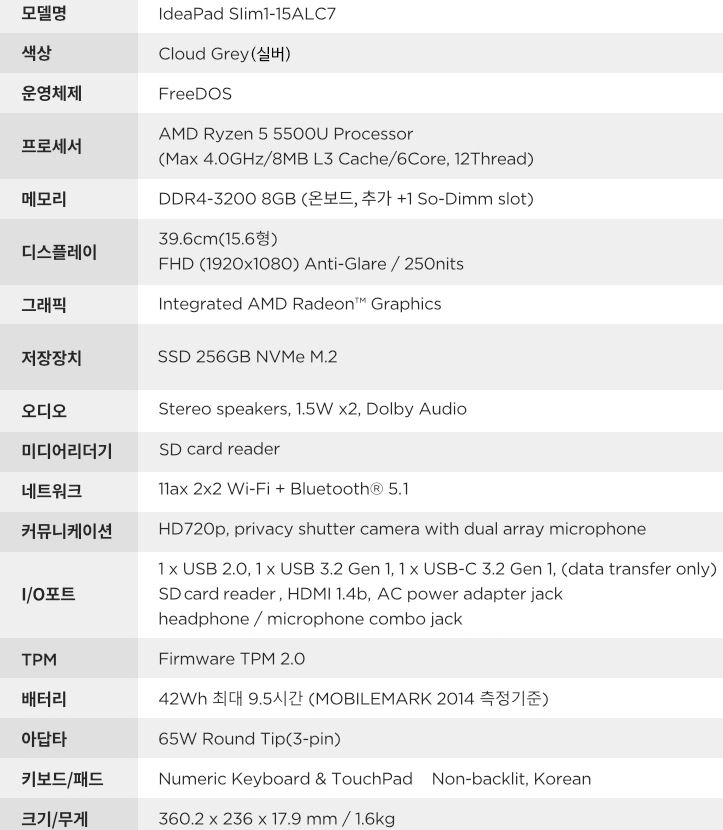 | 모델명 | IdeaPad Slim1-15ALC7 |
|---|---|
| 색상 | Cloud Grey(실버) |
| 운영체제 | FreeDOS |
| 프로세서 | AMD Ryzen 5 5500U Processor (Max 4.0GHz/8MB L3 Cache/6Core, 12Thread) |
| 메모리 | DDR4-3200 8GB (온보드, 추가 +1 So-Dimm slot) |
| 디스플레이 | 39.6cm(15.6형) FHD (1920x1080) Anti-Glare / 250nits |
| 그래픽 | Integrated AMD Radeon™ Graphics |
| 저장장치 | SSD 256GB NVMe M.2 |
| 오디오 | Stereo speakers, 1.5W x2, Dolby Audio |
| 미디어리더기 | SD card reader |
| 네트워크 | 11ax 2x2 Wi-Fi + Bluetooth® 5.1 |
| 커뮤니케이션 | HD720p, privacy shutter camera with dual array microphone |
| I/O포트 | 1 x USB 2.0, 1 x USB 3.2 Gen 1, 1 x USB-C 3.2 Gen 1, (data transfer only) SD card reader , HDMI 1.4b, AC power adapter jack headphone / microphone combo jack |
| TPM | Firmware TPM 2.0 |
| 배터리 | 42Wh 최대 9.5시간 (MOBILEMARK 2014 측정기준) |
| 아답타 | 65W Round Tip(3-pin) |
| 키보드/패드 | Numeric Keyboard & TouchPad Non-backlit, Korean |
| 크기/무게 | 360.2 x 236 x 17.9 mm / 1.6kg |